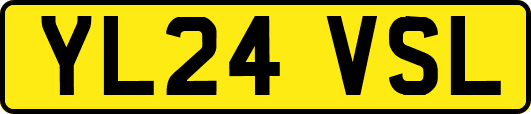 YL24 VSL